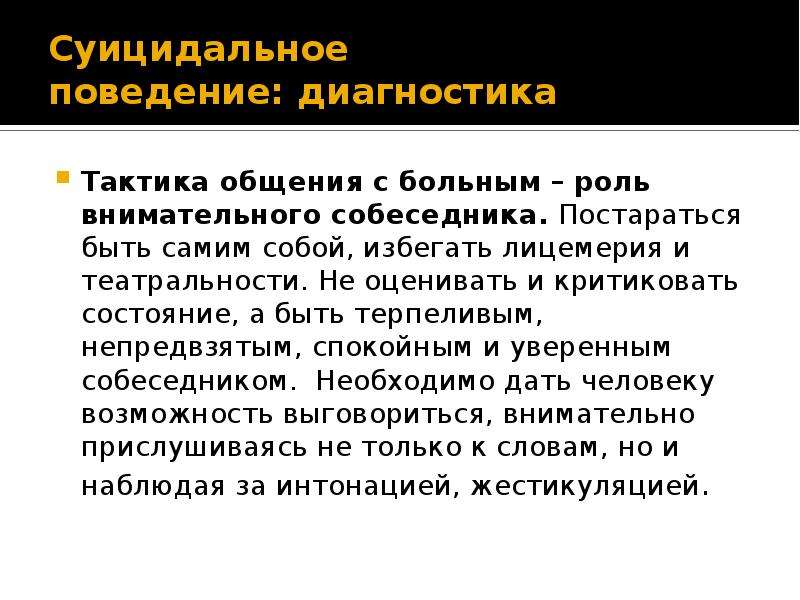 Суицидальное поведение: диагностика

Тактика общения с больным – роль внимательного собеседника. Постараться быть самим собой, избегать лицемерия и театральности. Не оценивать и критиковать состояние, а быть терпеливым, непредвзятым, спокойным и уверенным собеседником. Необходимо дать человеку возможность выговориться, внимательно прислушиваясь не только к словам, но и наблюдая за интонацией, жестикуляцией.